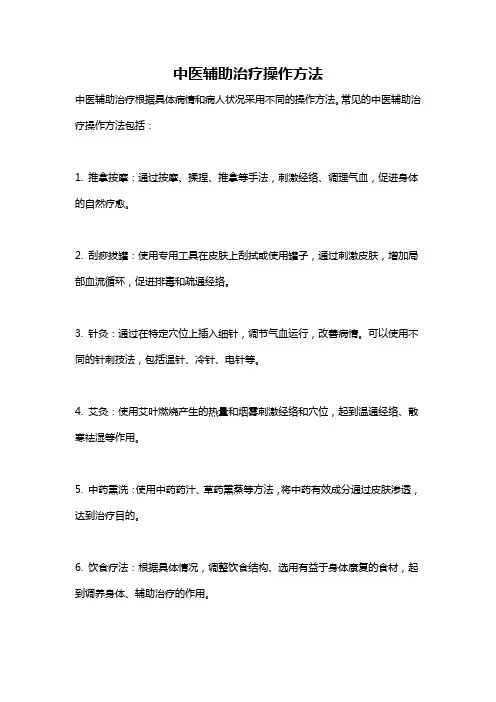 中医辅助治疗操作方法

中医辅助治疗根据具体病情和病人状况采用不同的操作方法。常见的中医辅助治疗操作方法包括：

1. 推拿按摩：通过按摩、揉捏、推拿等手法，刺激经络、调理气血，促进身体的自然疗愈。

2. 刮痧拔罐：使用专用工具在皮肤上刮拭或使用罐子，通过刺激皮肤，增加局部血流循环，促进排毒和疏通经络。

3. 针灸：通过在特定穴位上插入细针，调节气血运行，改善病情。可以使用不同的针刺技法，包括温针、冷针、电针等。

4. 艾灸：使用艾叶燃烧产生的热量和烟雾刺激经络和穴位，起到温通经络、散寒祛湿等作用。

5. 中药熏洗：使用中药药汁、草药熏蒸等方法，将中药有效成分通过皮肤渗透，达到治疗目的。

6. 饮食疗法：根据具体情况，调整饮食结构、选用有益于身体康复的食材，起到调养身体、辅助治疗的作用。